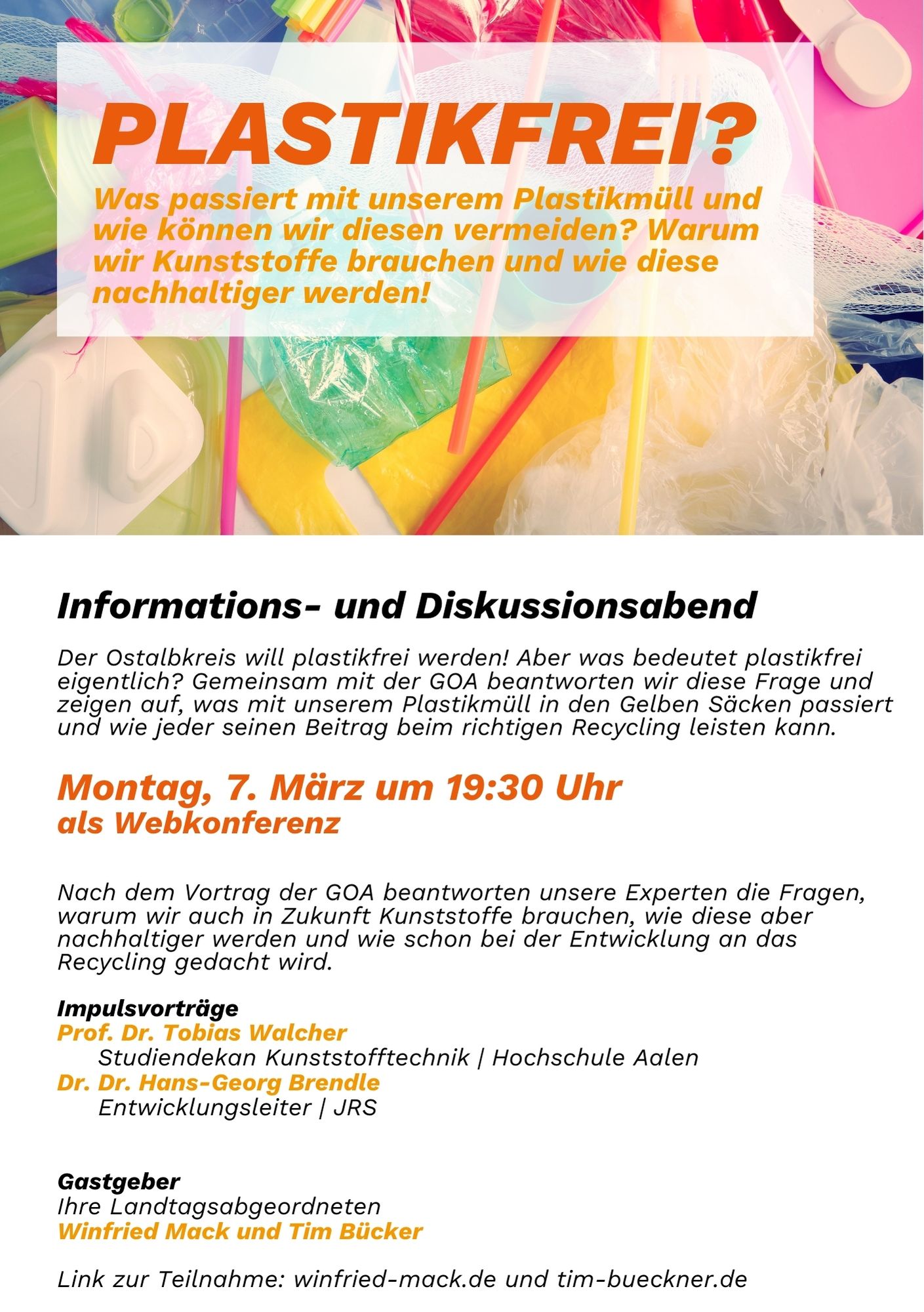 PLASTIKFREI?

Was passiert mit unserem Plastikmüll und wie können wir diesen vermeiden? Warum wir Kunststoffe brauchen und wie diese nachhaltiger werden!

Informations- und Diskussionsabend

Der Ostalbkreis will plastikfrei werden! Aber was bedeutet plastikfrei eigentlich? Gemeinsam mit der GOA beantworten wir diese Frage und zeigen auf, was mit unserem Plastikmüll in den Gelben Säcken passiert und wie jeder seinen Beitrag beim richtigen Recycling leisten kann.

Montag, 7. März um 19:30 Uhr
als Webkonferenz

Nach dem Vortrag der GOA beantworten unsere Experten die Fragen, warum wir auch in Zukunft Kunststoffe brauchen, wie diese aber nachhaltiger werden und wie schon bei der Entwicklung an das Recycling gedacht wird.

Impulsvorträge
Prof. Dr. Tobias Walcher
Studiendekan Kunststofftechnik | Hochschule Aalen
Dr. Dr. Hans-Georg Brendle
Entwicklungsleiter | JRS

Gastgeber
Ihre Landtagsabgeordneten
Winfried Mack und Tim Bücker

Link zur Teilnahme: winfried-mack.de und tim-bueckner.de